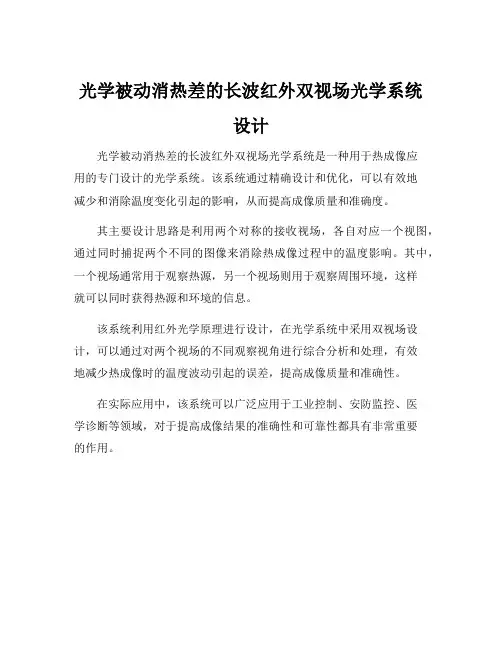 光学被动消热差的长波红外双视场光学系统设计

光学被动消热差的长波红外双视场光学系统是一种用于热成像应用的专门设计的光学系统。该系统通过精确设计和优化，可以有效地减少和消除温度变化引起的影响，从而提高成像质量和准确度。

其主要设计思路是利用两个对称的接收视场，各自对应一个视图，通过同时捕捉两个不同的图像来消除热成像过程中的温度影响。其中，一个视场通常用于观察热源，另一个视场则用于观察周围环境，这样就可以同时获得热源和环境的信息。

该系统利用红外光学原理进行设计，在光学系统中采用双视场设计，可以通过对两个视场的不同观察视角进行综合分析和处理，有效地减少热成像时的温度波动引起的误差，提高成像质量和准确性。

在实际应用中，该系统可以广泛应用于工业控制、安防监控、医学诊断等领域，对于提高成像结果的准确性和可靠性都具有非常重要的作用。